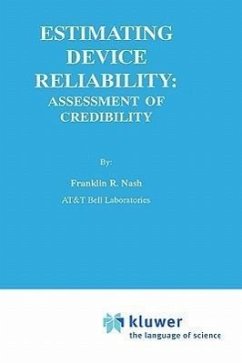 ESTIMATING DEVICE RELIABILITY: ASSESSMENT OF CREDIBILITY

By:

Franklin R. Nash

AT&T Bell Laboratories

kluwer
the language of science